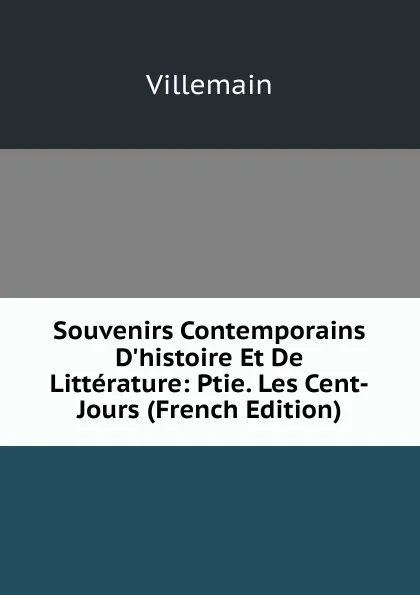 Villemain

Souvenirs Contemporains D'histoire Et De Littérature: Ptie. Les Cent-Jours (French Edition)